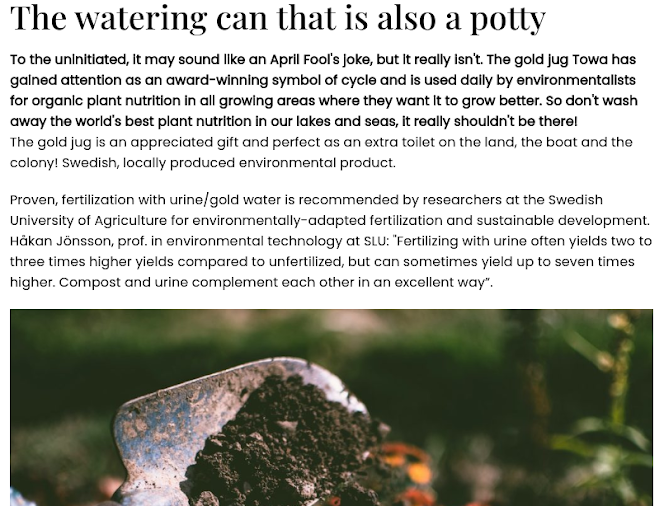 The watering can that is also a potty

To the uninitiated, it may sound like an April Fool's joke, but it really isn't. The gold jug Towa has gained attention as an award-winning symbol of cycle and is used daily by environmentalists for organic plant nutrition in all growing areas where they want it to grow better. So don't wash away the world's best plant nutrition in our lakes and seas, it really shouldn't be there!
The gold jug is an appreciated gift and perfect as an extra toilet on the land, the boat and the colony! Swedish, locally produced environmental product.

Proven, fertilization with urine/gold water is recommended by researchers at the Swedish University of Agriculture for environmentally-adapted fertilization and sustainable development. Håkan Jönsson, prof. in environmental technology at SLU: "Fertilizing with urine often yields two to three times higher yields compared to unfertilized, but can sometimes yield up to seven times higher. Compost and urine complement each other in an excellent way".